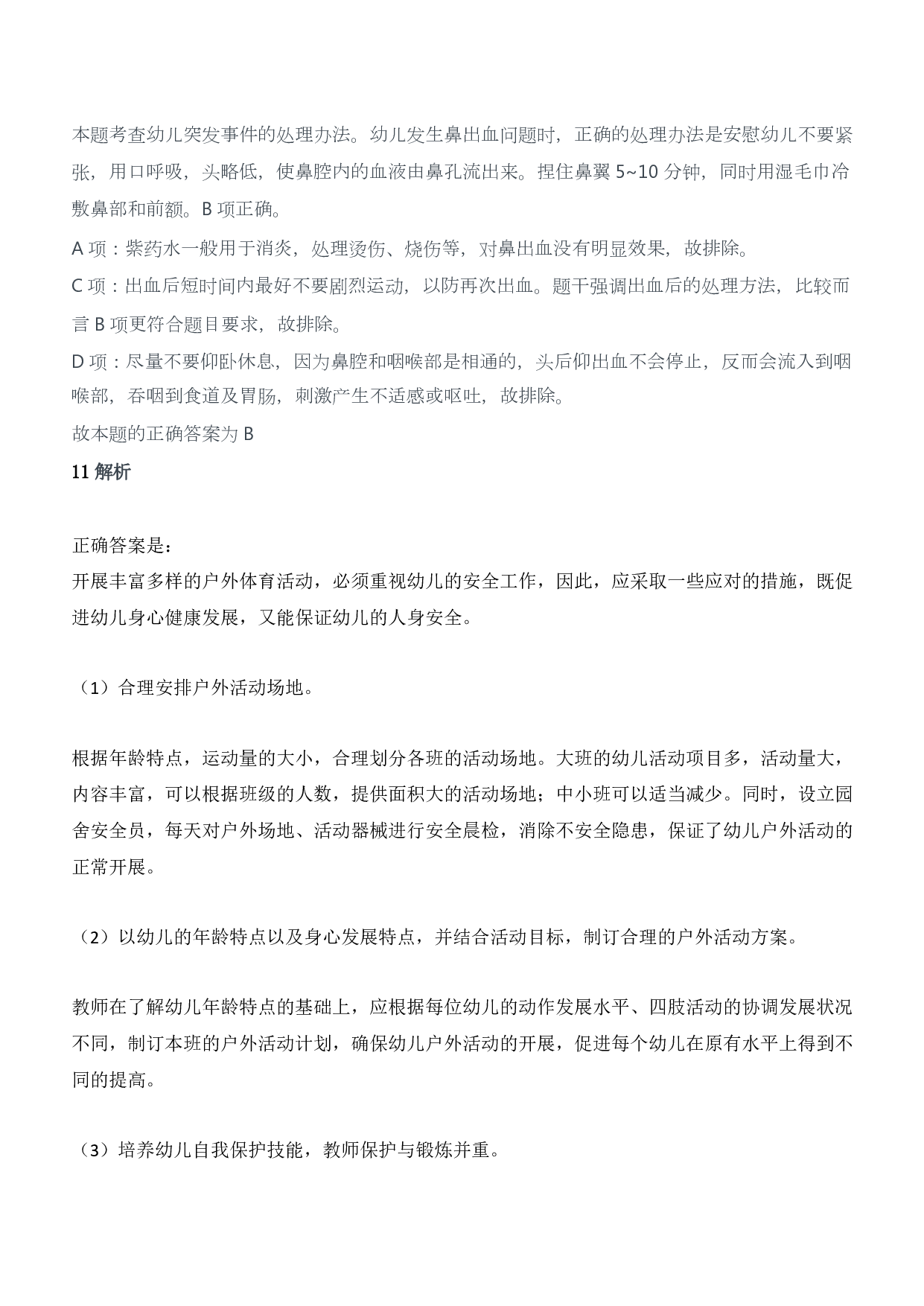 本题考查幼儿突发事件的处理办法。幼儿发生鼻出血问题时，正确的处理办法是安慰幼儿不要紧张，用口呼吸，头略低，使鼻腔内的血液由鼻孔流出来。捏住鼻翼5~10分钟，同时用湿毛巾冷敷鼻部和前额。B项正确。

A项：紫药水一般用于消炎，处理烫伤、烧伤等，对鼻出血没有明显效果，故排除。

C项：出血后短时间内最好不要剧烈运动，以防再次出血。题干强调出血后的处理方法，比较而言B项更符合题目要求，故排除。

D项：尽量不要仰卧休息，因为鼻腔和咽喉部是相通的，头后仰出血不会停止，反而会流入到咽喉部，吞咽到食道及胃肠，刺激产生不适感或呕吐，故排除。

故本题的正确答案为B

11解析

正确答案是：

开展丰富多样的户外体育活动，必须重视幼儿的安全工作，因此，应采取一些应对的措施，既促进幼儿身心健康发展，又能保证幼儿的人身安全。

（1）合理安排户外活动场地。

根据年龄特点，运动量的大小，合理划分各班的活动场地。大班的幼儿活动项目多，活动量大，内容丰富，可以根据班级的人数，提供面积大的活动场地；中小班可以适当减少。同时，设立园舍安全员，每天对户外场地、活动器械进行安全晨检，消除不安全隐患，保证了幼儿户外活动的正常开展。

（2）以幼儿的年龄特点以及身心发展特点，并结合活动目标，制订合理的户外活动方案。

教师在了解幼儿年龄特点的基础上，应根据每位幼儿的动作发展水平、四肢活动的协调发展状况不同，制订本班的户外活动计划，确保幼儿户外活动的开展，促进每个幼儿在原有水平上得到不同的提高。

（3）培养幼儿自我保护技能，教师保护与锻炼并重。